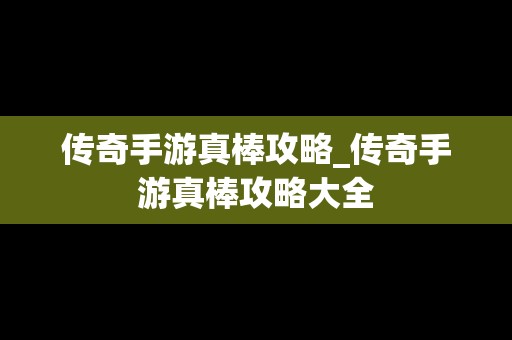 传奇手游真棒攻略_传奇手游真棒攻略大全